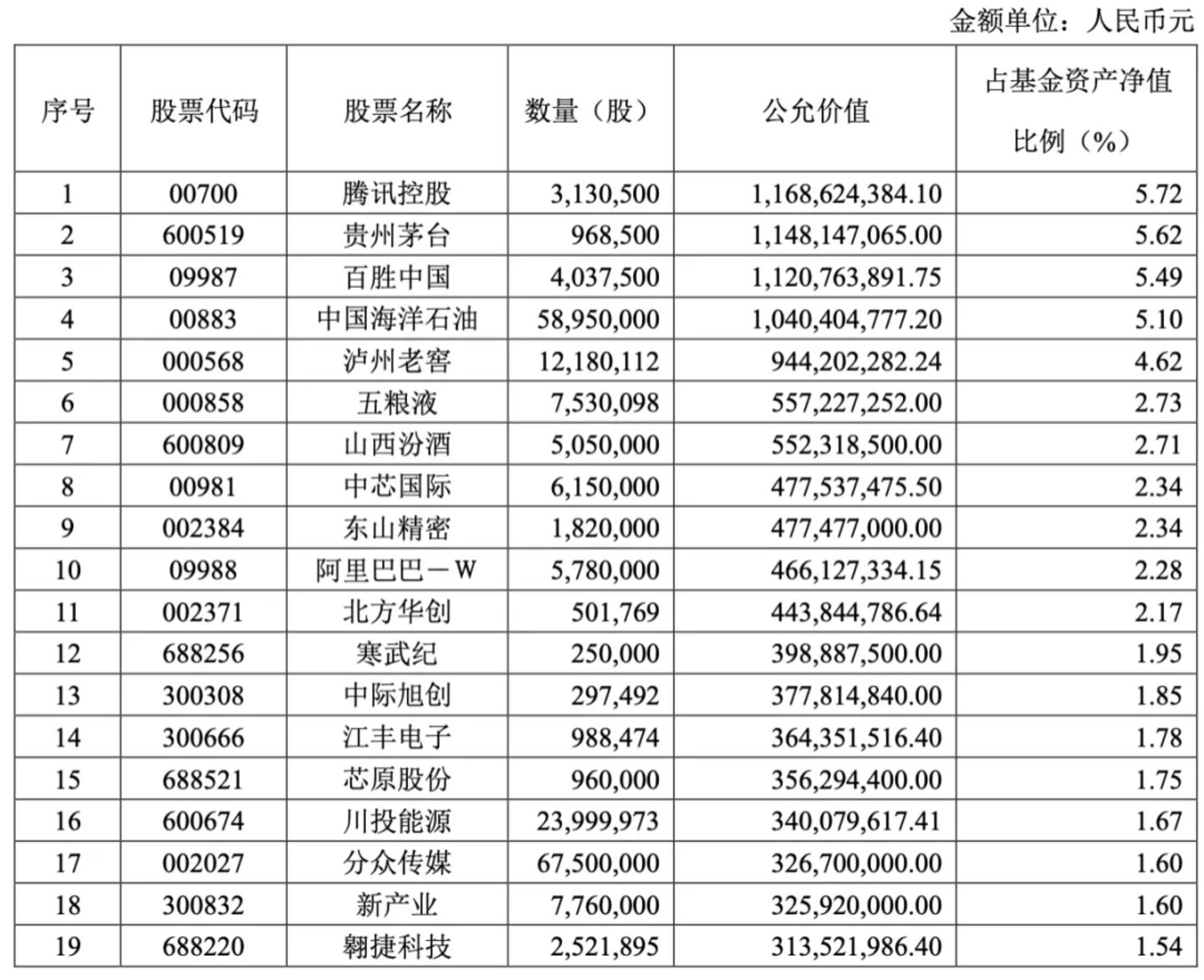 金额单位：人民币元

| 序号 | 股票代码 | 股票名称 | 数量（股） | 公允价值 | 占基金资产净值比例（%） |
|---|---|---|---|---|---|
| 1 | 00700 | 腾讯控股 | 3,130,500 | 1,168,624,384.10 | 5.72 |
| 2 | 600519 | 贵州茅台 | 968,500 | 1,148,147,065.00 | 5.62 |
| 3 | 09987 | 百胜中国 | 4,037,500 | 1,120,763,891.75 | 5.49 |
| 4 | 00883 | 中国海洋石油 | 58,950,000 | 1,040,404,777.20 | 5.10 |
| 5 | 000568 | 泸州老窖 | 12,180,112 | 944,202,282.24 | 4.62 |
| 6 | 000858 | 五粮液 | 7,530,098 | 557,227,252.00 | 2.73 |
| 7 | 600809 | 山西汾酒 | 5,050,000 | 552,318,500.00 | 2.71 |
| 8 | 00981 | 中芯国际 | 6,150,000 | 477,537,475.50 | 2.34 |
| 9 | 002384 | 东山精密 | 1,820,000 | 477,477,000.00 | 2.34 |
| 10 | 09988 | 阿里巴巴－W | 5,780,000 | 466,127,334.15 | 2.28 |
| 11 | 002371 | 北方华创 | 501,769 | 443,844,786.64 | 2.17 |
| 12 | 688256 | 寒武纪 | 250,000 | 398,887,500.00 | 1.95 |
| 13 | 300308 | 中际旭创 | 297,492 | 377,814,840.00 | 1.85 |
| 14 | 300666 | 江丰电子 | 988,474 | 364,351,516.40 | 1.78 |
| 15 | 688521 | 芯原股份 | 960,000 | 356,294,400.00 | 1.75 |
| 16 | 600674 | 川投能源 | 23,999,973 | 340,079,617.41 | 1.67 |
| 17 | 002027 | 分众传媒 | 67,500,000 | 326,700,000.00 | 1.60 |
| 18 | 300832 | 新产业 | 7,760,000 | 325,920,000.00 | 1.60 |
| 19 | 688220 | 翱捷科技 | 2,521,895 | 313,521,986.40 | 1.54 |